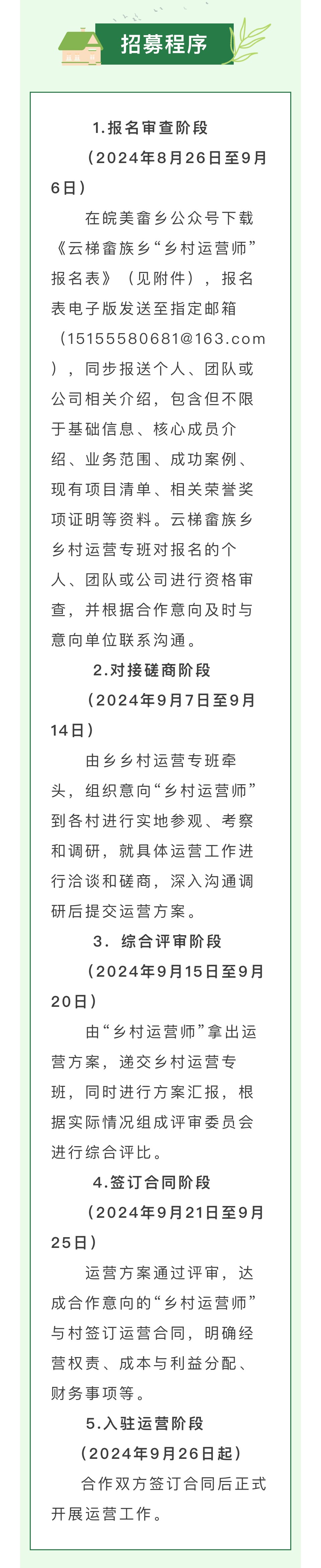 招募程序

1.报名审查阶段

（2024年8月26日至9月6日）

在皖美畲乡公众号下载《云梯畲族乡“乡村运营师”报名表》（见附件），报名表电子版发送至指定邮箱（15155580681@163.com），同步报送个人、团队或公司相关介绍，包含但不限于基础信息、核心成员介绍、业务范围、成功案例、现有项目清单、相关荣誉奖项证明等资料。云梯畲族乡乡村运营专班对报名的个人、团队或公司进行资格审查，并根据合作意向及时与意向单位联系沟通。

2.对接磋商阶段

（2024年9月7日至9月14日）

由乡乡村运营专班牵头，组织意向“乡村运营师”到各村进行实地参观、考察和调研，就具体运营工作进行洽谈和磋商，深入沟通调研后提交运营方案。

3. 综合评审阶段

（2024年9月15日至9月20日）

由“乡村运营师”拿出运营方案，递交乡村运营专班，同时进行方案汇报，根据实际情况组成评审委员会进行综合评比。

4.签订合同阶段

（2024年9月21日至9月25日）

运营方案通过评审，达成合作意向的“乡村运营师”与村签订运营合同，明确经营权责、成本与利益分配、财务事项等。

5.入驻运营阶段

（2024年9月26日起）

合作双方签订合同后正式开展运营工作。